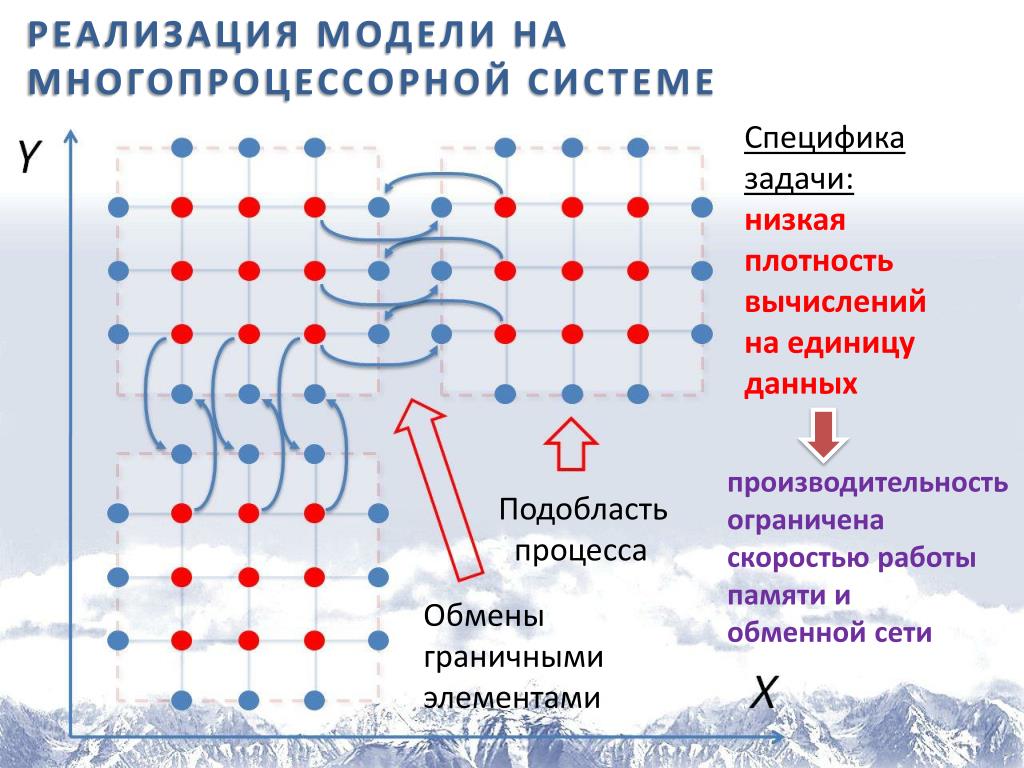 РЕАЛИЗАЦИЯ МОДЕЛИ НА МНОГОПРОЦЕССОРНОЙ СИСТЕМЕ

Y

Специфика задачи: низкая плотность вычислений на единицу данных

производительность ограничена скоростью работы памяти и обменной сети

Подобласть процесса

Обмены граничными элементами

X